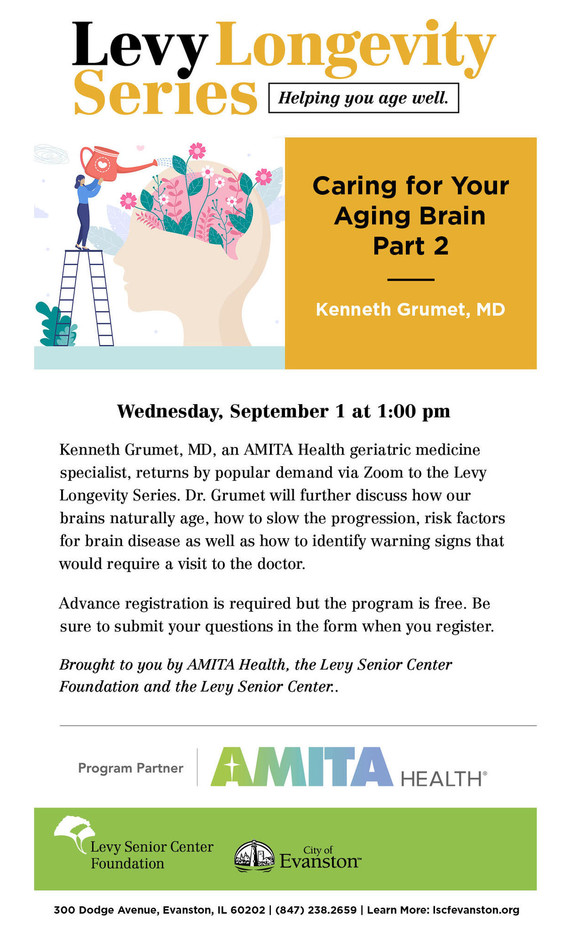 Levy Longevity Series

Helping you age well.

Caring for Your Aging Brain Part 2

Kenneth Grumet, MD

Wednesday, September 1 at 1:00 pm

Kenneth Grumet, MD, an AMITA Health geriatric medicine specialist, returns by popular demand via Zoom to the Levy Longevity Series. Dr. Grumet will further discuss how our brains naturally age, how to slow the progression, risk factors for brain disease as well as how to identify warning signs that would require a visit to the doctor.

Advance registration is required but the program is free. Be sure to submit your questions in the form when you register.

Brought to you by AMITA Health, the Levy Senior Center Foundation and the Levy Senior Center..

Program Partner AMITA HEALTH

Levy Senior Center Foundation

City of Evanston

300 Dodge Avenue, Evanston, IL 60202 | (847) 238.2659 | Learn More: lscfevanston.org